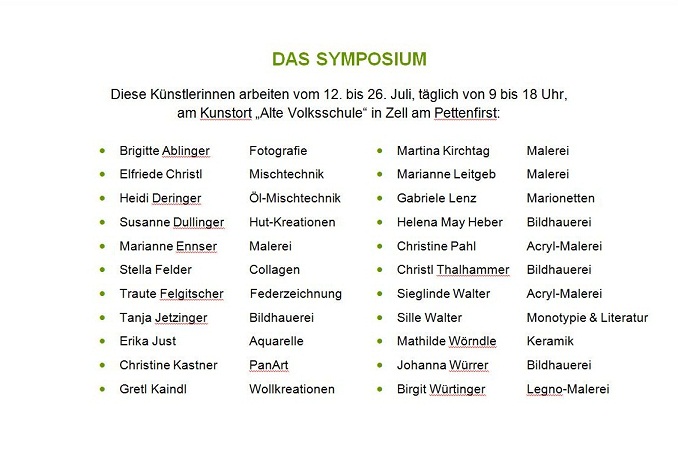 DAS SYMPOSIUM

Diese Künstlerinnen arbeiten vom 12. bis 26. Juli, täglich von 9 bis 18 Uhr, am Kunstort „Alte Volksschule“ in Zell am Pettenfirst:

- Brigitte Ablinger Fotografie
- Elfriede Christl Mischtechnik
- Heidi Deringer Öl-Mischtechnik
- Susanne Dullinger Hut-Kreationen
- Marianne Ennser Malerei
- Stella Felder Collagen
- Traute Felgitscher Federzeichnung
- Tanja Jetzinger Bildhauerei
- Erika Just Aquarelle
- Christine Kastner PanArt
- Gretl Kaindl Wollkreationen

- Martina Kirchtag Malerei
- Marianne Leitgeb Malerei
- Gabriele Lenz Marionetten
- Helena May Heber Bildhauerei
- Christine Pahl Acryl-Malerei
- Christl Thalhammer Bildhauerei
- Sieglinde Walter Acryl-Malerei
- Sille Walter Monotypie & Literatur
- Mathilde Wörndle Keramik
- Johanna Würrer Bildhauerei
- Birgit Würtinger Legno-Malerei